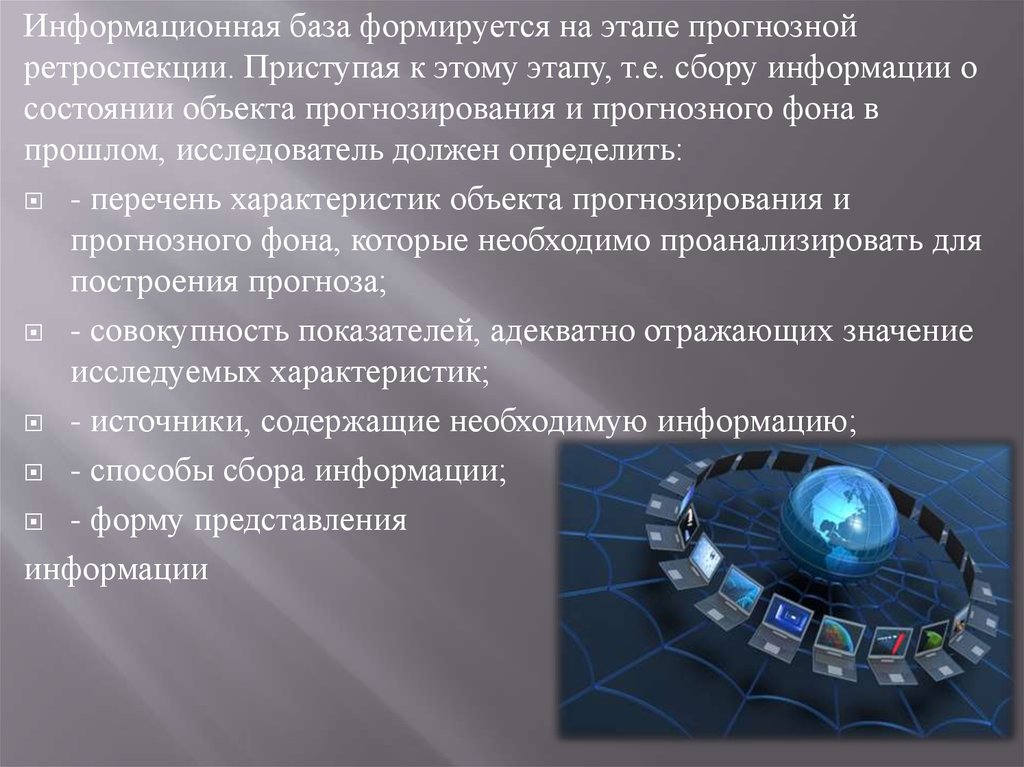 Информационная база формируется на этапе прогнозной ретроспекции. Приступая к этому этапу, т.е. сбору информации о состоянии объекта прогнозирования и прогнозного фона в прошлом, исследователь должен определить:

- перечень характеристик объекта прогнозирования и прогнозного фона, которые необходимо проанализировать для построения прогноза;

- совокупность показателей, адекватно отражающих значение исследуемых характеристик;

- источники, содержащие необходимую информацию;

- способы сбора информации;

- форму представления информации